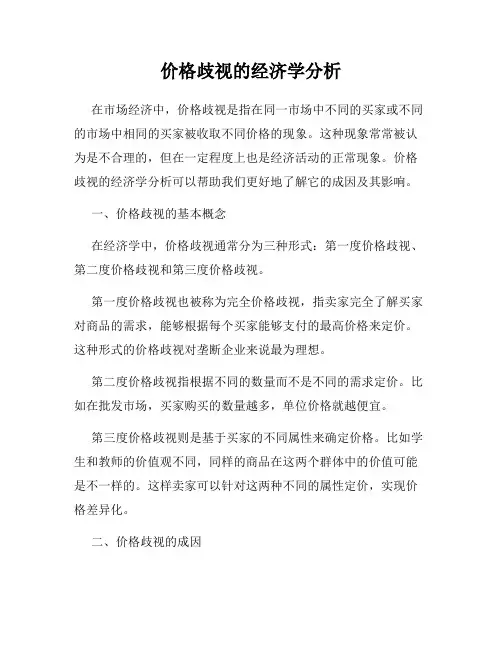 价格歧视的经济学分析

在市场经济中，价格歧视是指在同一市场中不同的买家或不同的市场中相同的买家被收取不同价格的现象。这种现象常常被认为是不合理的，但在一定程度上也是经济活动的正常现象。价格歧视的经济学分析可以帮助我们更好地了解它的成因及其影响。

一、价格歧视的基本概念

在经济学中，价格歧视通常分为三种形式：第一度价格歧视、第二度价格歧视和第三度价格歧视。

第一度价格歧视也被称为完全价格歧视，指卖家完全了解买家对商品的需求，能够根据每个买家能够支付的最高价格来定价。这种形式的价格歧视对垄断企业来说最为理想。

第二度价格歧视指根据不同的数量而不是不同的需求定价。比如在批发市场，买家购买的数量越多，单位价格就越便宜。

第三度价格歧视则是基于买家的不同属性来确定价格。比如学生和教师的价值观不同，同样的商品在这两个群体中的价值可能是不一样的。这样卖家可以针对这两种不同的属性定价，实现价格差异化。

二、价格歧视的成因